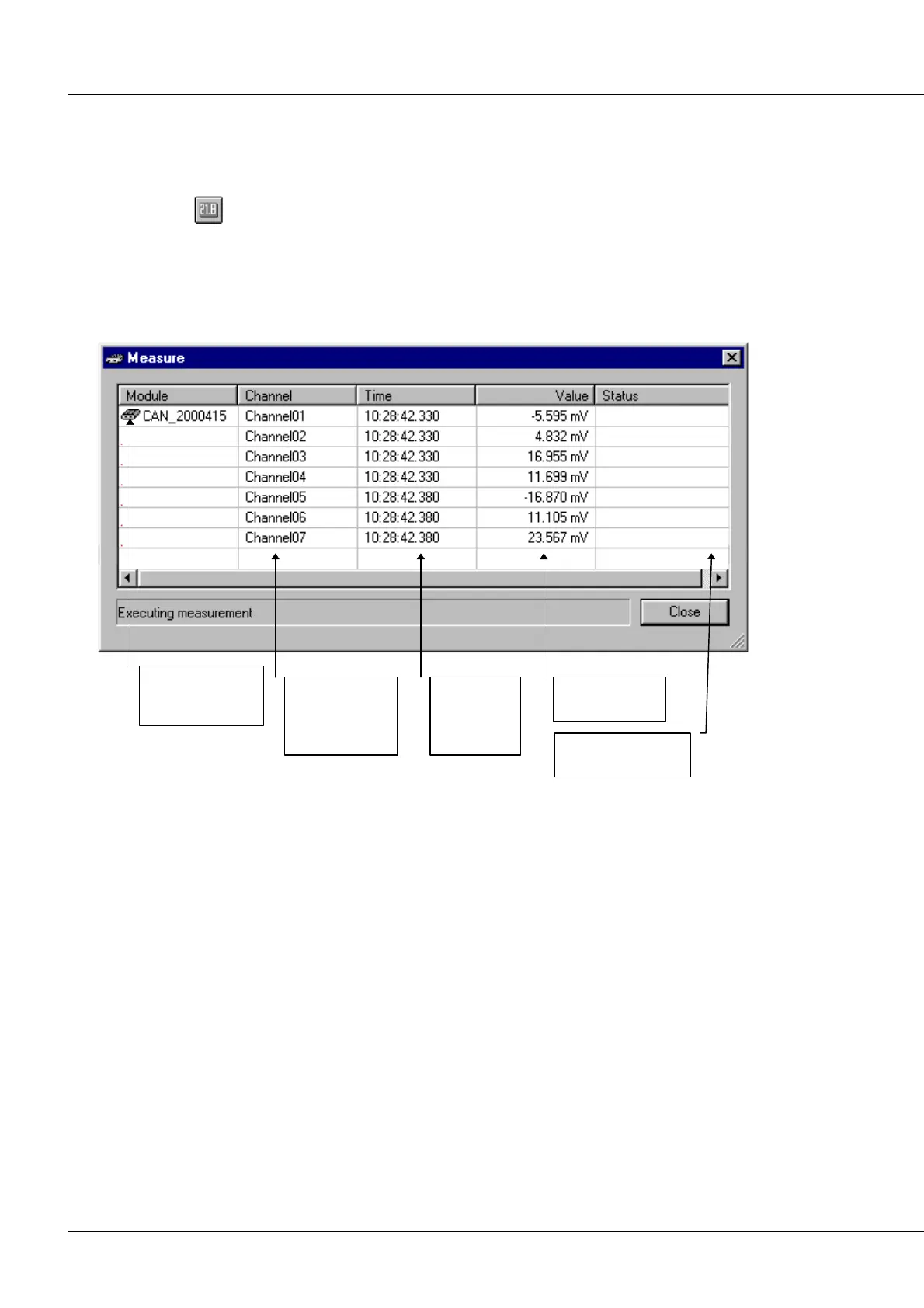 21.8

Measure

| Module | Channel | Time | Value | Status |
|---|---|---|---|---|
| CAN_2000415 | Channel01 | 10:28:42.330 | -5.595 mV | |
| | Channel02 | 10:28:42.330 | 4.832 mV | |
| | Channel03 | 10:28:42.330 | 16.955 mV | |
| | Channel04 | 10:28:42.330 | 11.699 mV | |
| | Channel05 | 10:28:42.380 | -16.870 mV | |
| | Channel06 | 10:28:42.380 | 11.105 mV | |
| | Channel07 | 10:28:42.380 | 23.567 mV | |

Executing measurement

Close